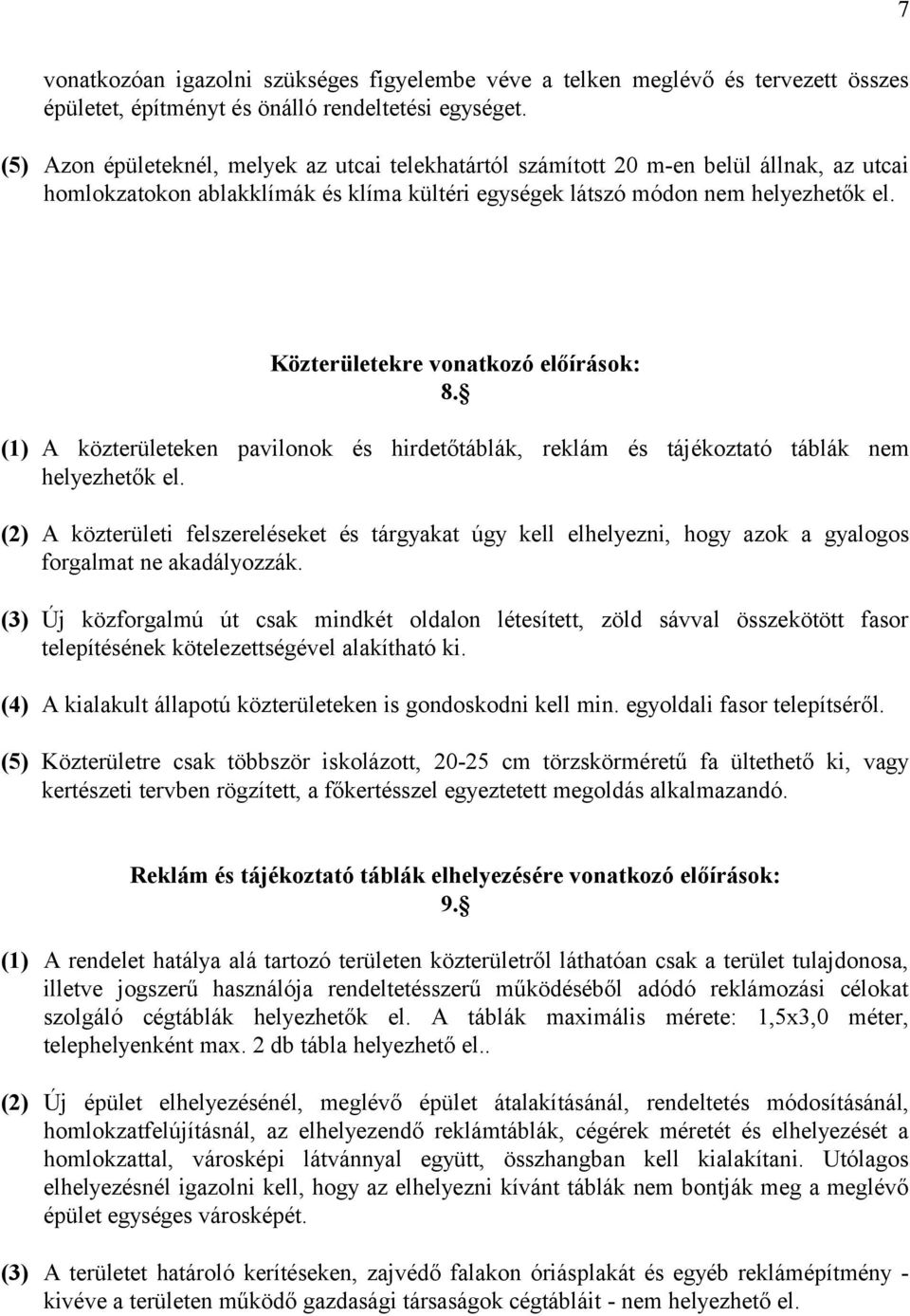 7

vonatkozóan igazolni szükséges figyelembe véve a telken meglévő és tervezett összes épületet, építményt és önálló rendeltetési egységet.

(5) Azon épületeknél, melyek az utcai telekhatártól számított 20 m-en belül állnak, az utcai homlokzatokon ablakklímák és klíma kültéri egységek látszó módon nem helyezhetők el.

Közterületekre vonatkozó előírások:
8.§

(1) A közterületeken pavilonok és hirdetőtáblák, reklám és tájékoztató táblák nem helyezhetők el.

(2) A közterületi felszereléseket és tárgyakat úgy kell elhelyezni, hogy azok a gyalogos forgalmat ne akadályozzák.

(3) Új közforgalmú út csak mindkét oldalon létesített, zöld sávval összekötött fasor telepítésének kötelezettségével alakítható ki.

(4) A kialakult állapotú közterületeken is gondoskodni kell min. egyoldali fasor telepítséről.

(5) Közterületre csak többször iskolázott, 20-25 cm törzskörméretű fa ültethető ki, vagy kertészeti tervben rögzített, a főkertésszel egyeztetett megoldás alkalmazandó.

Reklám és tájékoztató táblák elhelyezésére vonatkozó előírások:
9.§

(1) A rendelet hatálya alá tartozó területen közterületről láthatóan csak a terület tulajdonosa, illetve jogszerű használója rendeltetésszerű működéséből adódó reklámozási célokat szolgáló cégtáblák helyezhetők el. A táblák maximális mérete: 1,5x3,0 méter, telephelyenként max. 2 db tábla helyezhető el..

(2) Új épület elhelyezésénél, meglévő épület átalakításánál, rendeltetés módosításánál, homlokzatfelújításnál, az elhelyezendő reklámtáblák, cégérek méretét és elhelyezését a homlokzattal, városképi látvánnyal együtt, összhangban kell kialakítani. Utólagos elhelyezésnél igazolni kell, hogy az elhelyezni kívánt táblák nem bontják meg a meglévő épület egységes városképét.

(3) A területet határoló kerítéseken, zajvédő falakon óriásplakát és egyéb reklámépítmény - kivéve a területen működő gazdasági társaságok cégtábláit - nem helyezhető el.